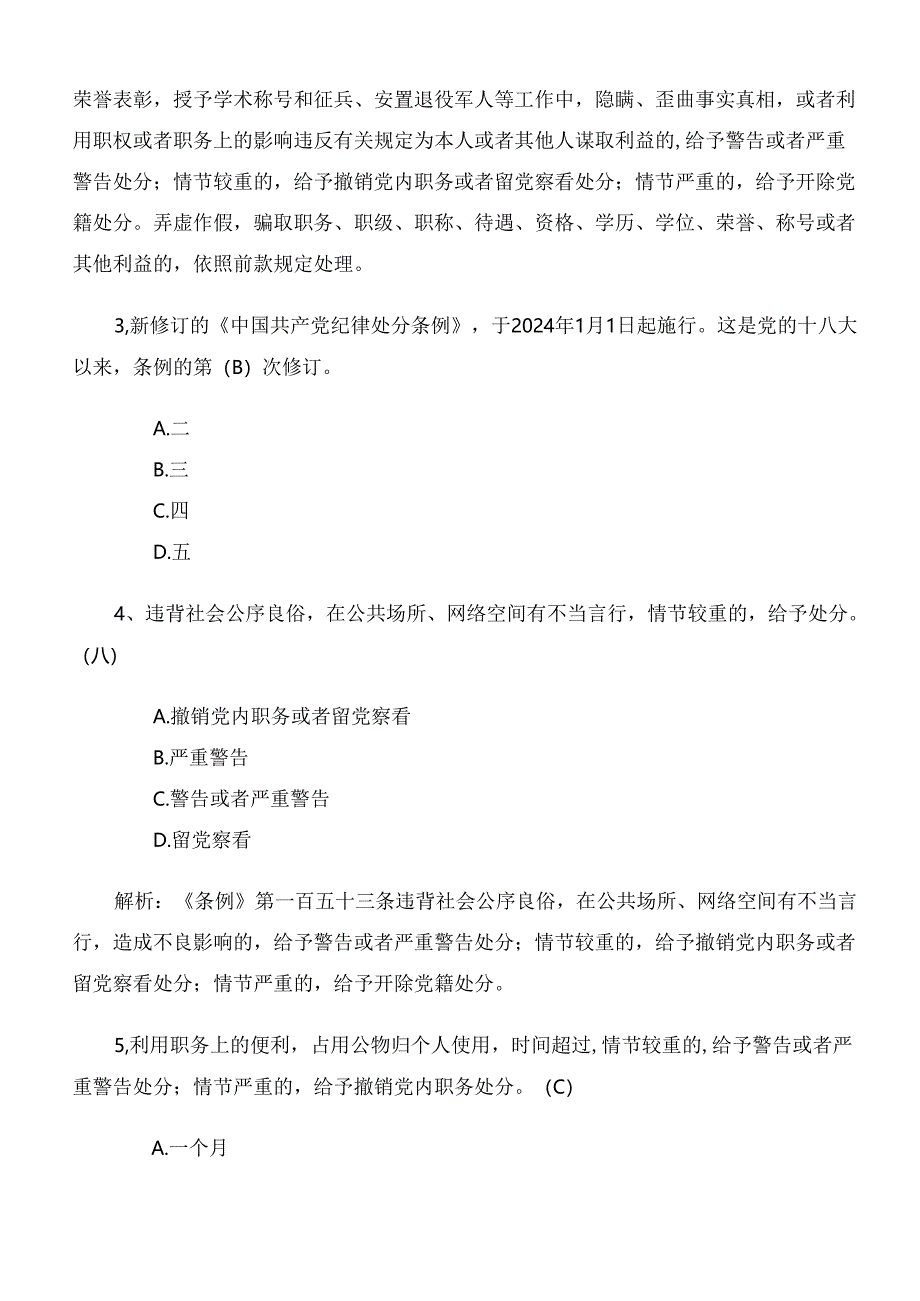 荣誉表彰，授予学术称号和征兵、安置退役军人等工作中，隐瞒、歪曲事实真相，或者利用职权或者职务上的影响违反有关规定为本人或者其他人谋取利益的，给予警告或者严重警告处分；情节较重的，给予撤销党内职务或者留党察看处分；情节严重的，给予开除党籍处分。弄虚作假，骗取职务、职级、职称、待遇、资格、学历、学位、荣誉、称号或者其他利益的，依照前款规定处理。

3,新修订的《中国共产党纪律处分条例》，于2024年1月1日起施行。这是党的十八大以来，条例的第（B）次修订。

A.二
B.三
C.四
D.五

4、违背社会公序良俗，在公共场所、网络空间有不当言行，情节较重的，给予处分。（八）

A.撤销党内职务或者留党察看
B.严重警告
C.警告或者严重警告
D.留党察看

解析：《条例》第一百五十三条违背社会公序良俗，在公共场所、网络空间有不当言行，造成不良影响的，给予警告或者严重警告处分；情节较重的，给予撤销党内职务或者留党察看处分；情节严重的，给予开除党籍处分。

5,利用职务上的便利，占用公物归个人使用，时间超过，情节较重的，给予警告或者严重警告处分；情节严重的，给予撤销党内职务处分。（C）

A.一个月